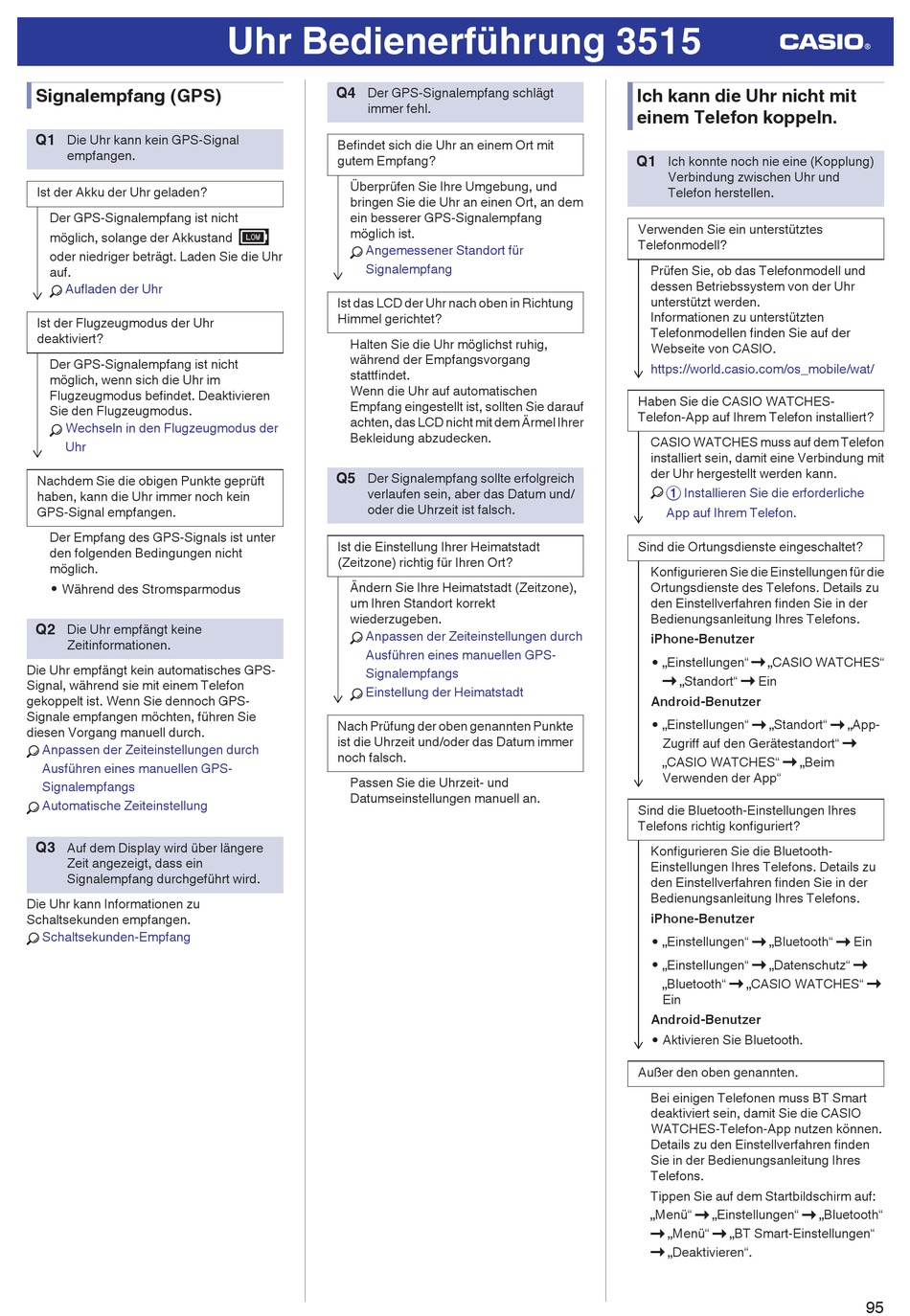 Uhr Bedienerführung 3515

CASIO

Signalempfang (GPS)

Q1 Die Uhr kann kein GPS-Signal empfangen.

Ist der Akku der Uhr geladen?

Der GPS-Signalempfang ist nicht möglich, solange der Akkustand LOW oder niedriger beträgt. Laden Sie die Uhr auf.
Aufladen der Uhr

Ist der Flugzeugmodus der Uhr deaktiviert?

Der GPS-Signalempfang ist nicht möglich, wenn sich die Uhr im Flugzeugmodus befindet. Deaktivieren Sie den Flugzeugmodus.
Wechseln in den Flugzeugmodus der Uhr

Nachdem Sie die obigen Punkte geprüft haben, kann die Uhr immer noch kein GPS-Signal empfangen.

Der Empfang des GPS-Signals ist unter den folgenden Bedingungen nicht möglich.
• Während des Stromsparmodus

Q2 Die Uhr empfängt keine Zeitinformationen.

Die Uhr empfängt kein automatisches GPS-Signal, während sie mit einem Telefon gekoppelt ist. Wenn Sie dennoch GPS-Signale empfangen möchten, führen Sie diesen Vorgang manuell durch.
Anpassen der Zeiteinstellungen durch Ausführen eines manuellen GPS-Signalempfangs
Automatische Zeiteinstellung

Q3 Auf dem Display wird über längere Zeit angezeigt, dass ein Signalempfang durchgeführt wird.

Die Uhr kann Informationen zu Schaltsekunden empfangen.
Schaltsekunden-Empfang

Q4 Der GPS-Signalempfang schlägt immer fehl.

Befindet sich die Uhr an einem Ort mit gutem Empfang?

Überprüfen Sie Ihre Umgebung, und bringen Sie die Uhr an einen Ort, an dem ein besserer GPS-Signalempfang möglich ist.
Angemessener Standort für Signalempfang

Ist das LCD der Uhr nach oben in Richtung Himmel gerichtet?

Halten Sie die Uhr möglichst ruhig, während der Empfangsvorgang stattfindet.
Wenn die Uhr auf automatischen Empfang eingestellt ist, sollten Sie darauf achten, das LCD nicht mit dem Ärmel Ihrer Bekleidung abzudecken.

Q5 Der Signalempfang sollte erfolgreich verlaufen sein, aber das Datum und/oder die Uhrzeit ist falsch.

Ist die Einstellung Ihrer Heimatstadt (Zeitzone) richtig für Ihren Ort?

Ändern Sie Ihre Heimatstadt (Zeitzone), um Ihren Standort korrekt wiederzugeben.
Anpassen der Zeiteinstellungen durch Ausführen eines manuellen GPS-Signalempfangs
Einstellung der Heimatstadt

Nach Prüfung der oben genannten Punkte ist die Uhrzeit und/oder das Datum immer noch falsch.

Passen Sie die Uhrzeit- und Datumseinstellungen manuell an.

Ich kann die Uhr nicht mit einem Telefon koppeln.

Q1 Ich konnte noch nie eine (Kopplung) Verbindung zwischen Uhr und Telefon herstellen.

Verwenden Sie ein unterstütztes Telefonmodell?

Prüfen Sie, ob das Telefonmodell und dessen Betriebssystem von der Uhr unterstützt werden.
Informationen zu unterstützten Telefonmodellen finden Sie auf der Webseite von CASIO.
https://world.casio.com/os_mobile/wat/

Haben Sie die CASIO WATCHES-Telefon-App auf Ihrem Telefon installiert?

CASIO WATCHES muss auf dem Telefon installiert sein, damit eine Verbindung mit der Uhr hergestellt werden kann.
① Installieren Sie die erforderliche App auf Ihrem Telefon.

Sind die Ortungsdienste eingeschaltet?

Konfigurieren Sie die Einstellungen für die Ortungsdienste des Telefons. Details zu den Einstellverfahren finden Sie in der Bedienungsanleitung Ihres Telefons.
iPhone-Benutzer
• „Einstellungen“ → „CASIO WATCHES“ → „Standort“ → Ein
Android-Benutzer
• „Einstellungen“ → „Standort“ → „App-Zugriff auf den Gerätestandort“ → „CASIO WATCHES“ → „Beim Verwenden der App“

Sind die Bluetooth-Einstellungen Ihres Telefons richtig konfiguriert?

Konfigurieren Sie die Bluetooth-Einstellungen Ihres Telefons. Details zu den Einstellverfahren finden Sie in der Bedienungsanleitung Ihres Telefons.
iPhone-Benutzer
• „Einstellungen“ → „Bluetooth“ → Ein
• „Einstellungen“ → „Datenschutz“ → „Bluetooth“ → „CASIO WATCHES“ → Ein
Android-Benutzer
• Aktivieren Sie Bluetooth.

Außer den oben genannten.

Bei einigen Telefonen muss BT Smart deaktiviert sein, damit Sie die CASIO WATCHES-Telefon-App nutzen können. Details zu den Einstellverfahren finden Sie in der Bedienungsanleitung Ihres Telefons.
Tippen Sie auf dem Startbildschirm auf: „Menü“ → „Einstellungen“ → „Bluetooth“ → „Menü“ → „BT Smart-Einstellungen“ → „Deaktivieren“.

95